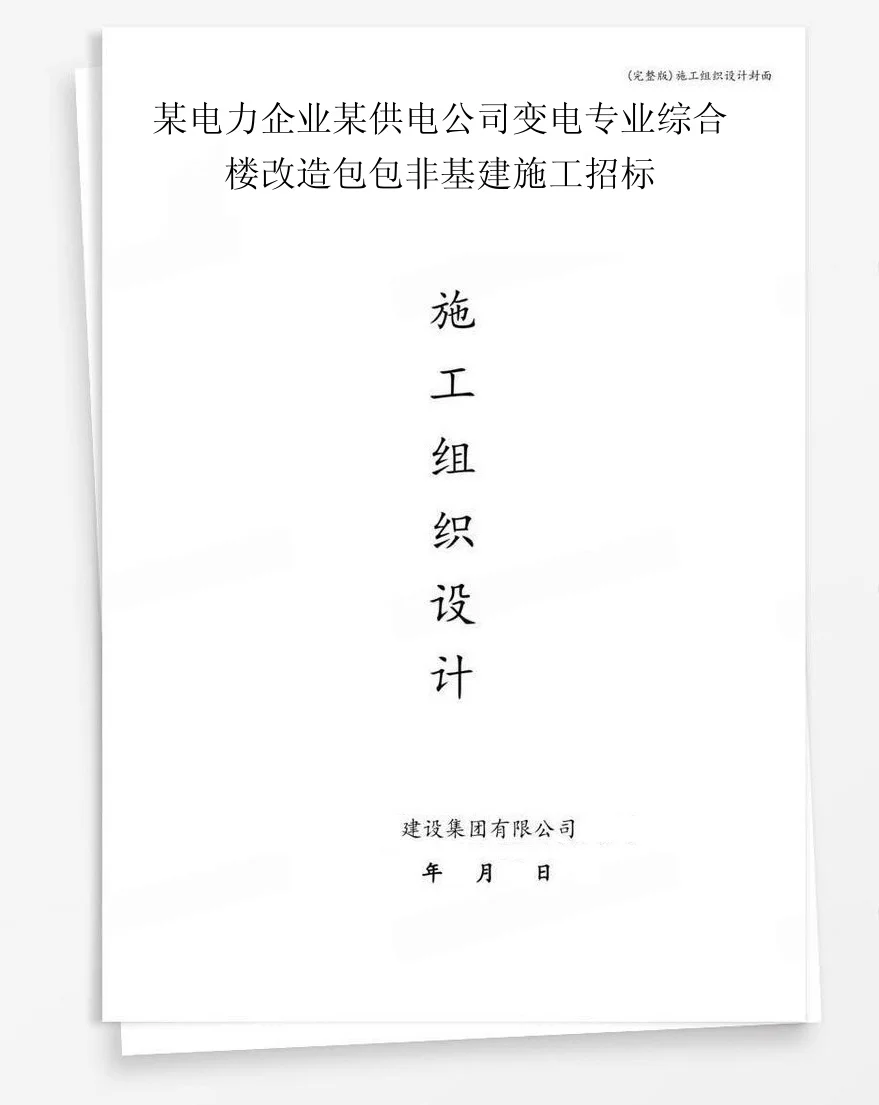 (完整版)施工组织设计封面

某电力企业某供电公司变电专业综合楼改造包包非基建施工招标

施
工
组
织
设
计

建设集团有限公司

年 月 日